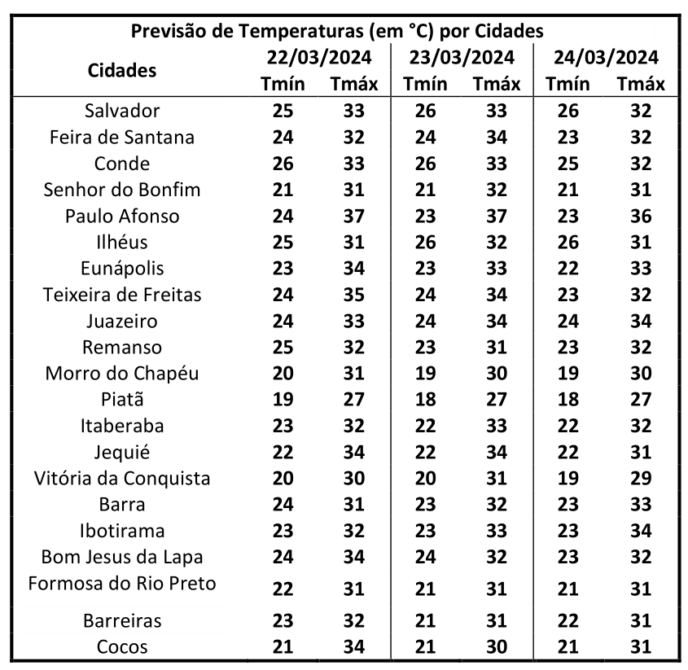 Previsão de Temperaturas (em °C) por Cidades

| Cidades | 22/03/2024 Tmín | 22/03/2024 Tmáx | 23/03/2024 Tmín | 23/03/2024 Tmáx | 24/03/2024 Tmín | 24/03/2024 Tmáx |
|---|---|---|---|---|---|---|
| Salvador | 25 | 33 | 26 | 33 | 26 | 32 |
| Feira de Santana | 24 | 32 | 24 | 34 | 23 | 32 |
| Conde | 26 | 33 | 26 | 33 | 25 | 32 |
| Senhor do Bonfim | 21 | 31 | 21 | 32 | 21 | 31 |
| Paulo Afonso | 24 | 37 | 23 | 37 | 23 | 36 |
| Ilhéus | 25 | 31 | 26 | 32 | 26 | 31 |
| Eunápolis | 23 | 34 | 23 | 33 | 22 | 33 |
| Teixeira de Freitas | 24 | 35 | 24 | 34 | 23 | 32 |
| Juazeiro | 24 | 33 | 24 | 34 | 24 | 34 |
| Remanso | 25 | 32 | 23 | 31 | 23 | 32 |
| Morro do Chapéu | 20 | 31 | 19 | 30 | 19 | 30 |
| Piatã | 19 | 27 | 18 | 27 | 18 | 27 |
| Itaberaba | 23 | 32 | 22 | 33 | 22 | 32 |
| Jequié | 22 | 34 | 22 | 34 | 22 | 31 |
| Vitória da Conquista | 20 | 30 | 20 | 31 | 19 | 29 |
| Barra | 24 | 31 | 23 | 32 | 23 | 33 |
| Ibotirama | 23 | 32 | 23 | 33 | 23 | 34 |
| Bom Jesus da Lapa | 24 | 34 | 24 | 32 | 23 | 32 |
| Formosa do Rio Preto | 22 | 31 | 21 | 31 | 21 | 31 |
| Barreiras | 23 | 32 | 21 | 31 | 22 | 31 |
| Cocos | 21 | 34 | 21 | 30 | 21 | 31 |